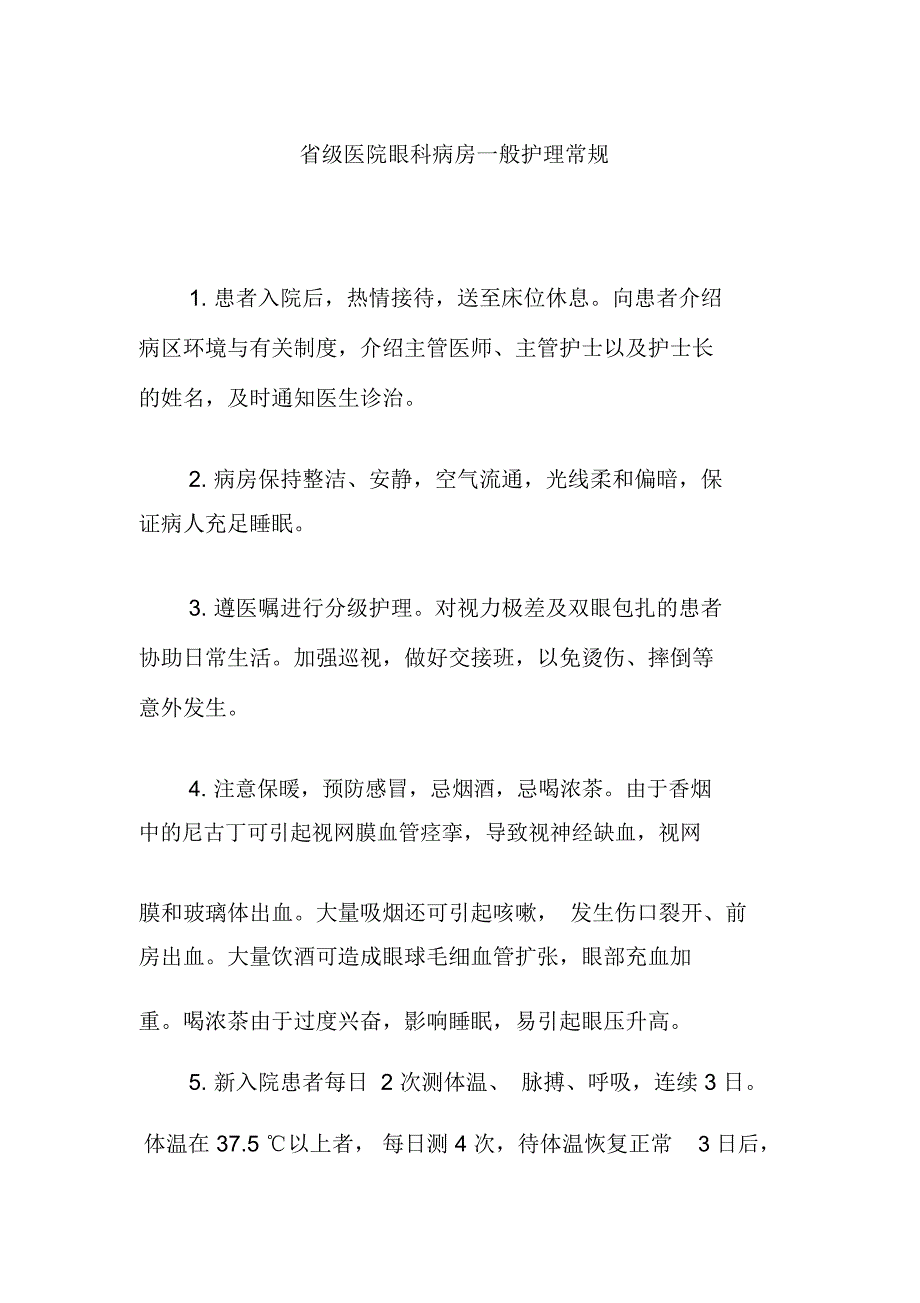 省级医院眼科病房一般护理常规

1. 患者入院后，热情接待，送至床位休息。向患者介绍病区环境与有关制度，介绍主管医师、主管护士以及护士长的姓名，及时通知医生诊治。

2. 病房保持整洁、安静，空气流通，光线柔和偏暗，保证病人充足睡眠。

3. 遵医嘱进行分级护理。对视力极差及双眼包扎的患者协助日常生活。加强巡视，做好交接班，以免烫伤、摔倒等意外发生。

4. 注意保暖，预防感冒，忌烟酒，忌喝浓茶。由于香烟中的尼古丁可引起视网膜血管痉挛，导致视神经缺血，视网膜和玻璃体出血。大量吸烟还可引起咳嗽，发生伤口裂开、前房出血。大量饮酒可造成眼球毛细血管扩张，眼部充血加重。喝浓茶由于过度兴奋，影响睡眠，易引起眼压升高。

5. 新入院患者每日 2 次测体温、脉搏、呼吸，连续 3 日。体温在 37.5 ℃以上者，每日测 4 次，待体温恢复正常 3 日后，